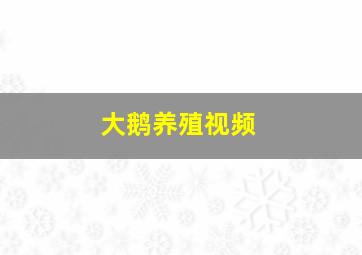 大鹅养殖视频